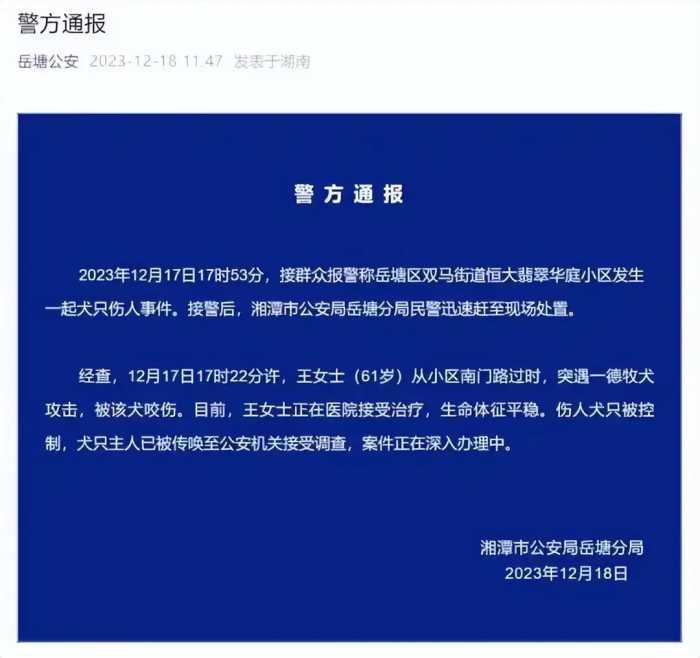 警方通报

岳塘公安 2023-12-18 11:47 发表于湖南

警方通报

2023年12月17日17时53分，接群众报警称岳塘区双马街道恒大翡翠华庭小区发生一起犬只伤人事件。接警后，湘潭市公安局岳塘分局民警迅速赶至现场处置。

经查，12月17日17时22分许，王女士（61岁）从小区南门路过时，突遇一德牧犬攻击，被该犬咬伤。目前，王女士正在医院接受治疗，生命体征平稳。伤人犬只被控制，犬只主人已被传唤至公安机关接受调查，案件正在深入办理中。

湘潭市公安局岳塘分局
2023年12月18日